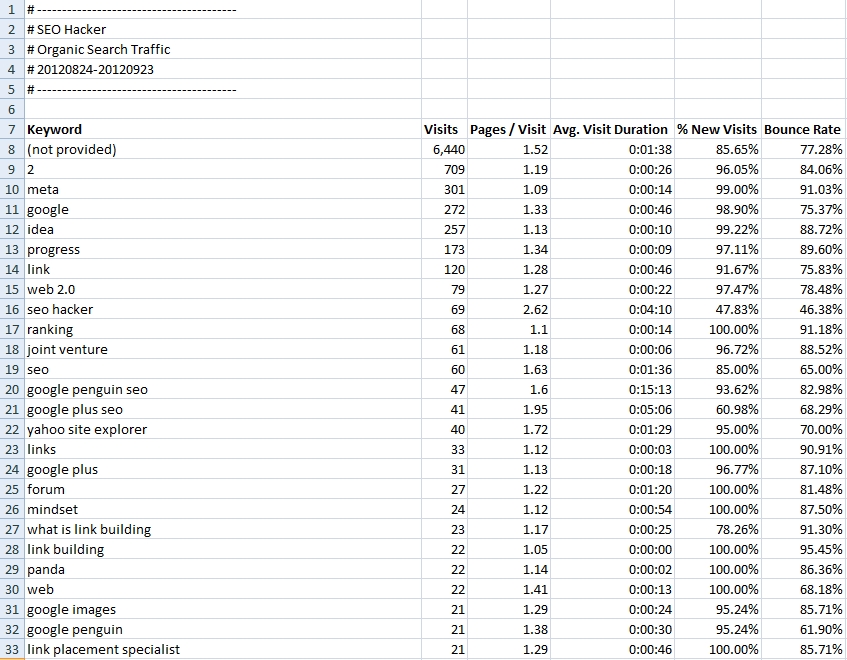 | | | | | | | |
|---|---|---|---|---|---|---|
| 1 | # ---------------------------------------- | | | | | |
| 2 | # SEO Hacker | | | | | |
| 3 | # Organic Search Traffic | | | | | |
| 4 | # 20120824-20120923 | | | | | |
| 5 | # ---------------------------------------- | | | | | |
| 6 | | | | | | |
| 7 | Keyword | Visits | Pages / Visit | Avg. Visit Duration | % New Visits | Bounce Rate |
| 8 | (not provided) | 6,440 | 1.52 | 0:01:38 | 85.65% | 77.28% |
| 9 | 2 | 709 | 1.19 | 0:00:26 | 96.05% | 84.06% |
| 10 | meta | 301 | 1.09 | 0:00:14 | 99.00% | 91.03% |
| 11 | google | 272 | 1.33 | 0:00:46 | 98.90% | 75.37% |
| 12 | idea | 257 | 1.13 | 0:00:10 | 99.22% | 88.72% |
| 13 | progress | 173 | 1.34 | 0:00:09 | 97.11% | 89.60% |
| 14 | link | 120 | 1.28 | 0:00:46 | 91.67% | 75.83% |
| 15 | web 2.0 | 79 | 1.27 | 0:00:22 | 97.47% | 78.48% |
| 16 | seo hacker | 69 | 2.62 | 0:04:10 | 47.83% | 46.38% |
| 17 | ranking | 68 | 1.1 | 0:00:14 | 100.00% | 91.18% |
| 18 | joint venture | 61 | 1.18 | 0:00:06 | 96.72% | 88.52% |
| 19 | seo | 60 | 1.63 | 0:01:36 | 85.00% | 65.00% |
| 20 | google penguin seo | 47 | 1.6 | 0:15:13 | 93.62% | 82.98% |
| 21 | google plus seo | 41 | 1.95 | 0:05:06 | 60.98% | 68.29% |
| 22 | yahoo site explorer | 40 | 1.72 | 0:01:29 | 95.00% | 70.00% |
| 23 | links | 33 | 1.12 | 0:00:03 | 100.00% | 90.91% |
| 24 | google plus | 31 | 1.13 | 0:00:18 | 96.77% | 87.10% |
| 25 | forum | 27 | 1.22 | 0:01:20 | 100.00% | 81.48% |
| 26 | mindset | 24 | 1.12 | 0:00:54 | 100.00% | 87.50% |
| 27 | what is link building | 23 | 1.17 | 0:00:25 | 78.26% | 91.30% |
| 28 | link building | 22 | 1.05 | 0:00:00 | 100.00% | 95.45% |
| 29 | panda | 22 | 1.14 | 0:00:02 | 100.00% | 86.36% |
| 30 | web | 22 | 1.41 | 0:00:13 | 100.00% | 68.18% |
| 31 | google images | 21 | 1.29 | 0:00:24 | 95.24% | 85.71% |
| 32 | google penguin | 21 | 1.38 | 0:00:30 | 95.24% | 61.90% |
| 33 | link placement specialist | 21 | 1.29 | 0:00:46 | 100.00% | 85.71% |